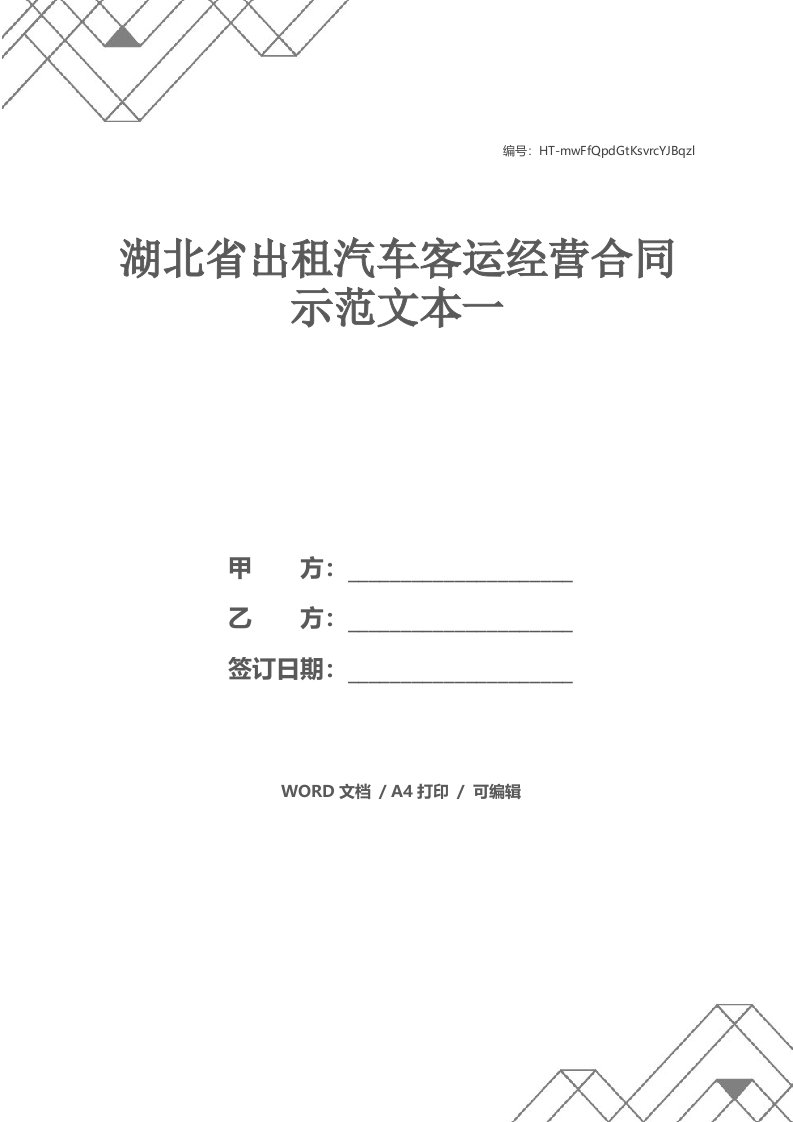 编号：HT-mwFfQpdGtKsvrcYJBqzl

湖北省出租汽车客运经营合同示范文本一

甲　　方：____________________

乙　　方：____________________

签订日期：____________________

WORD 文档 / A4 打印 / 可编辑